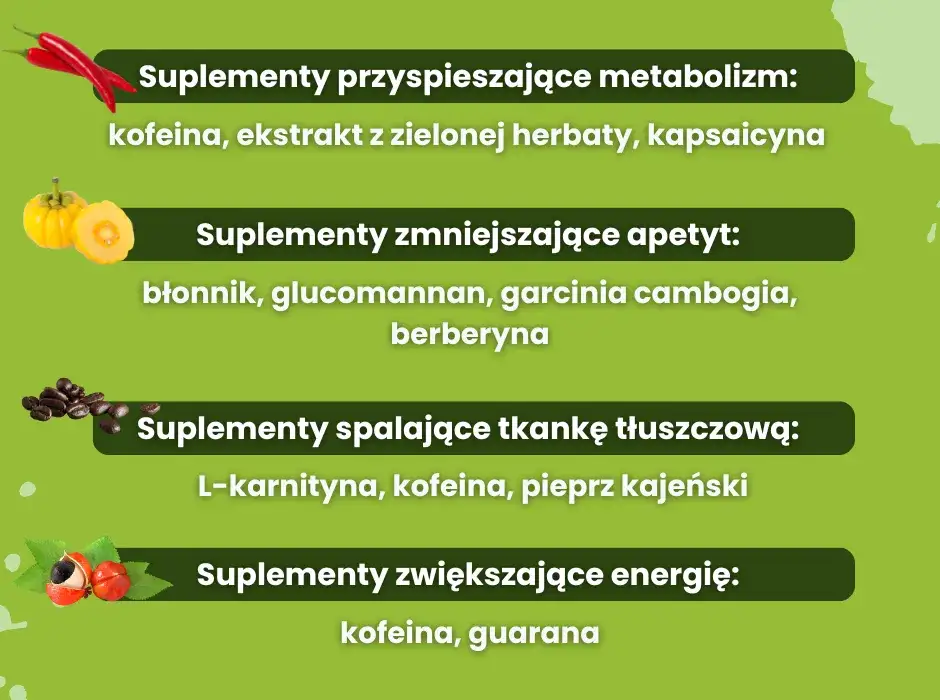 Suplementy przyspieszające metabolizm:

kofeina, ekstrakt z zielonej herbaty, kapsaicyna

Suplementy zmniejszające apetyt:

błonnik, glucomannan, garcinia cambogia, berberyna

Suplementy spalające tkankę tłuszczową:

L-karnityna, kofeina, pieprz kajeński

Suplementy zwiększające energię:

kofeina, guarana